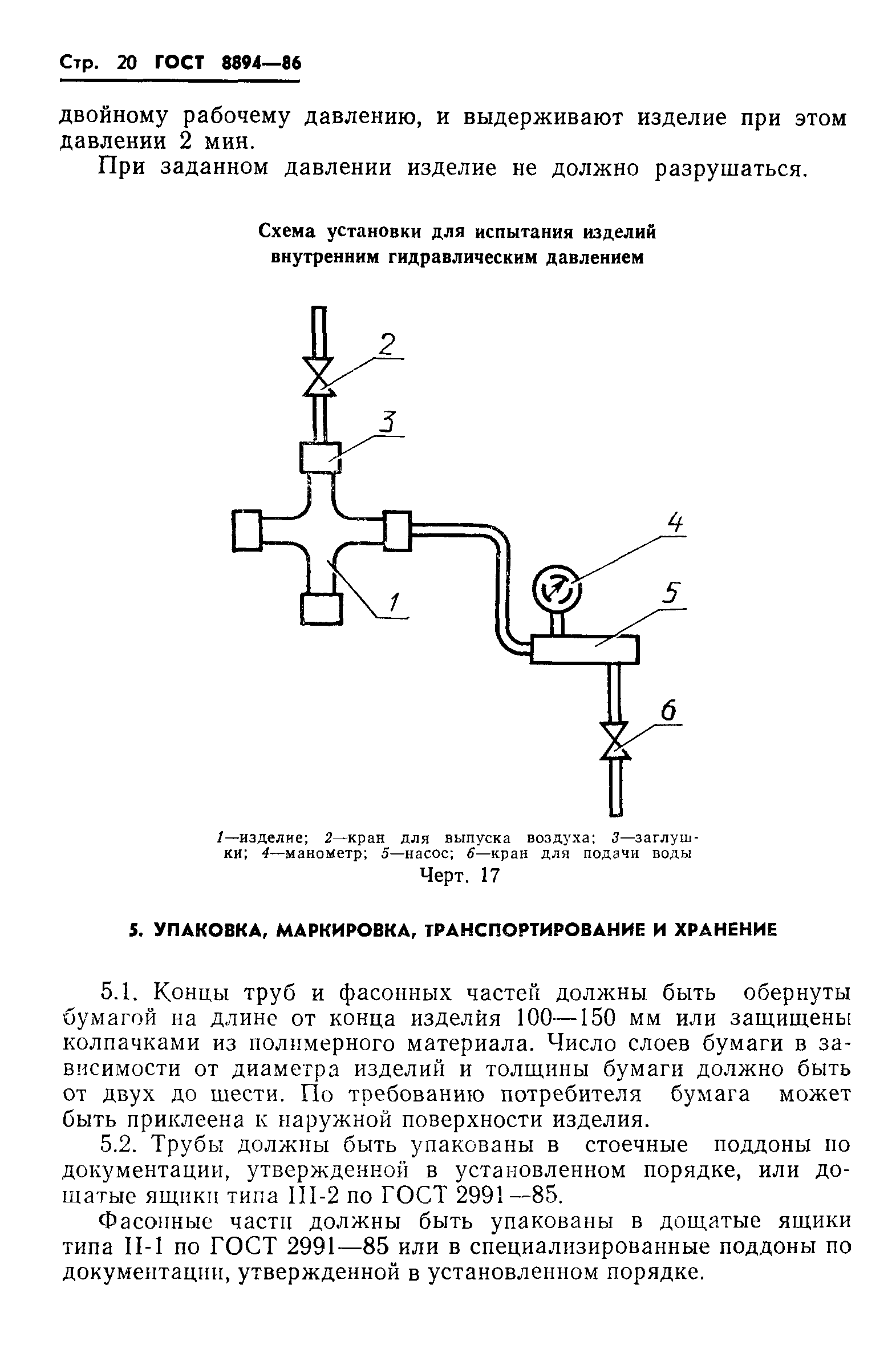 Стр. 20 ГОСТ 8894—86

двойному рабочему давлению, и выдерживают изделие при этом давлении 2 мин.

При заданном давлении изделие не должно разрушаться.

Схема установки для испытания изделий внутренним гидравлическим давлением

2

3

4

5

1

6

1—изделие; 2—кран для выпуска воздуха; 3—заглушки; 4—манометр; 5—насос; 6—кран для подачи воды

Черт. 17

5. УПАКОВКА, МАРКИРОВКА, ТРАНСПОРТИРОВАНИЕ И ХРАНЕНИЕ

5.1. Концы труб и фасонных частей должны быть обернуты бумагой на длине от конца изделия 100—150 мм или защищены колпачками из полимерного материала. Число слоев бумаги в зависимости от диаметра изделий и толщины бумаги должно быть от двух до шести. По требованию потребителя бумага может быть приклеена к наружной поверхности изделия.

5.2. Трубы должны быть упакованы в стоечные поддоны по документации, утвержденной в установленном порядке, или дощатые ящики типа III-2 по ГОСТ 2991—85.

Фасонные части должны быть упакованы в дощатые ящики типа II-1 по ГОСТ 2991—85 или в специализированные поддоны по документации, утвержденной в установленном порядке.